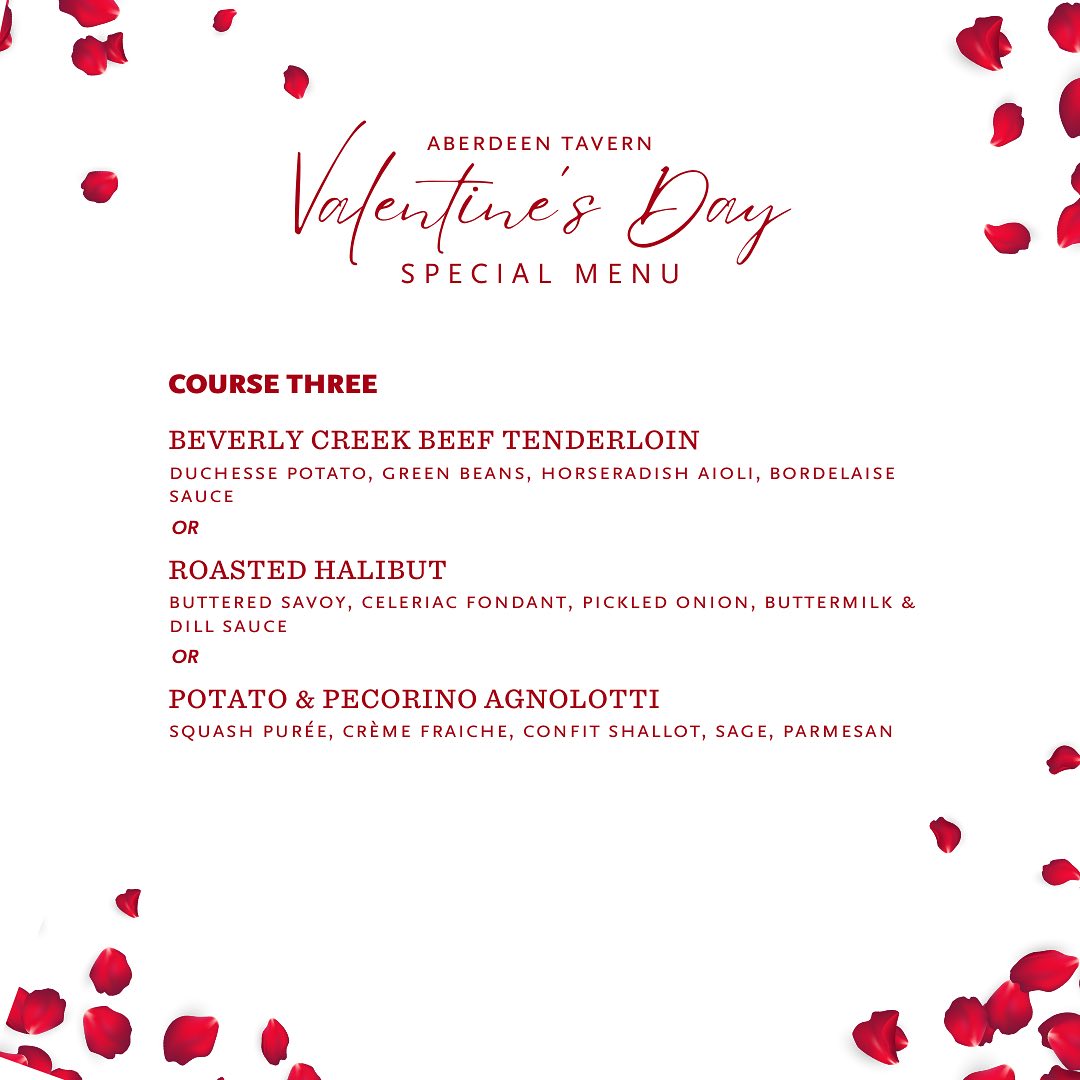 ABERDEEN TAVERN
Valentine's Day
SPECIAL MENU

COURSE THREE

BEVERLY CREEK BEEF TENDERLOIN
DUCHESSE POTATO, GREEN BEANS, HORSERADISH AIOLI, BORDELAISE SAUCE

OR

ROASTED HALIBUT
BUTTERED SAVOY, CELERIAC FONDANT, PICKLED ONION, BUTTERMILK & DILL SAUCE

OR

POTATO & PECORINO AGNOLOTTI
SQUASH PURÉE, CRÈME FRAICHE, CONFIT SHALLOT, SAGE, PARMESAN